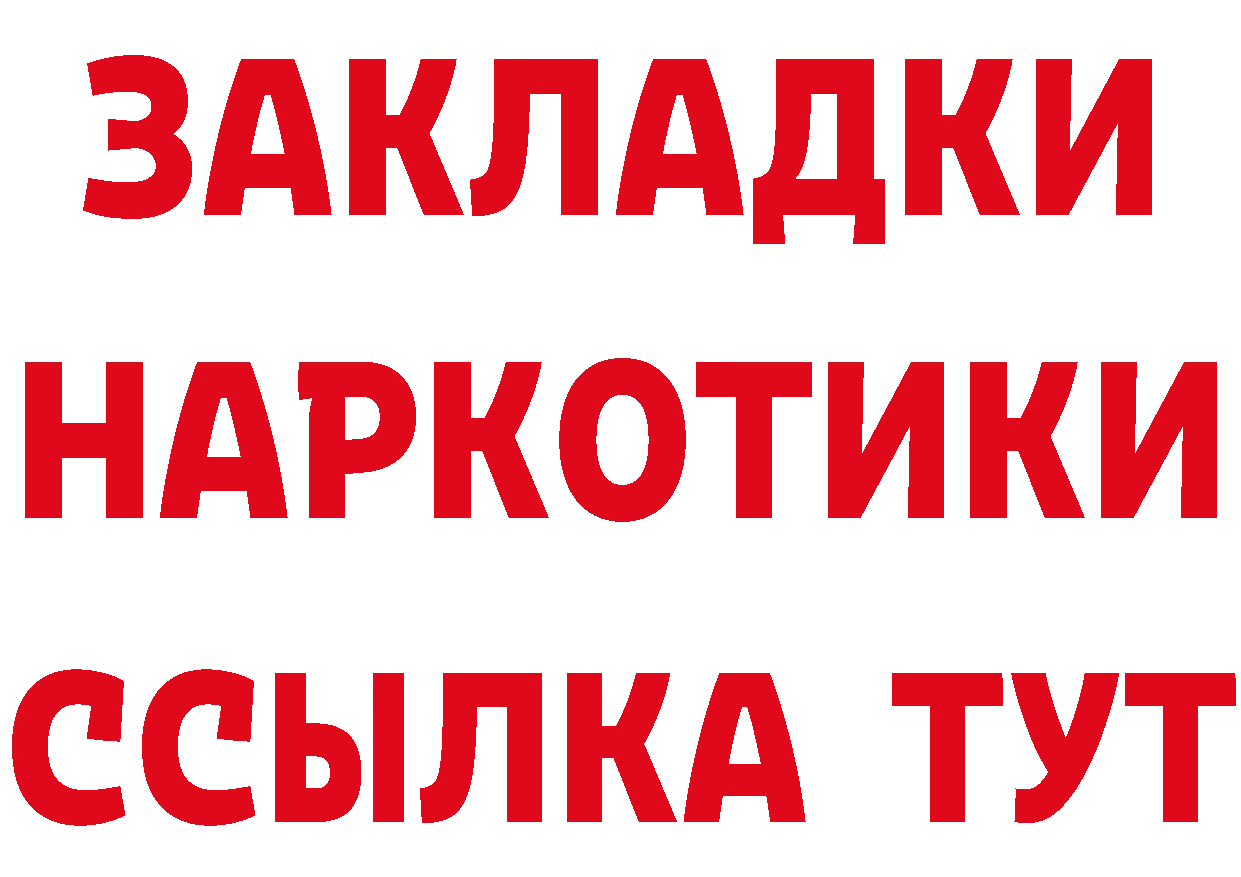 ЗАКЛАДКИ НАРКОТИКИ ССЫЛКА ТУТ